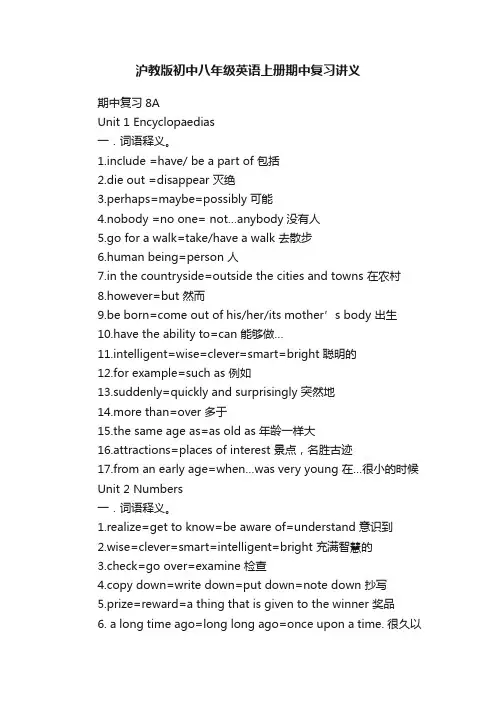 沪教版初中八年级英语上册期中复习讲义

期中复习 8A
Unit 1 Encyclopaedias
一．词语释义。
1.include =have/ be a part of 包括
2.die out =disappear 灭绝
3.perhaps=maybe=possibly 可能
4.nobody =no one= not...anybody 没有人
5.go for a walk=take/have a walk 去散步
6.human being=person 人
7.in the countryside=outside the cities and towns 在农村
8.however=but 然而
9.be born=come out of his/her/its mother’s body 出生
10.have the ability to=can 能够做...
11.intelligent=wise=clever=smart=bright 聪明的
12.for example=such as 例如
13.suddenly=quickly and surprisingly 突然地
14.more than=over 多于
15.the same age as=as old as 年龄一样大
16.attractions=places of interest 景点，名胜古迹
17.from an early age=when...was very young 在...很小的时候
Unit 2 Numbers
一．词语释义。
1.realize=get to know=be aware of=understand 意识到
2.wise=clever=smart=intelligent=bright 充满智慧的
3.check=go over=examine 检查
4.copy down=write down=put down=note down 抄写
5.prize=reward=a thing that is given to the winner 奖品
6. a long time ago=long long ago=once upon a time. 很久以